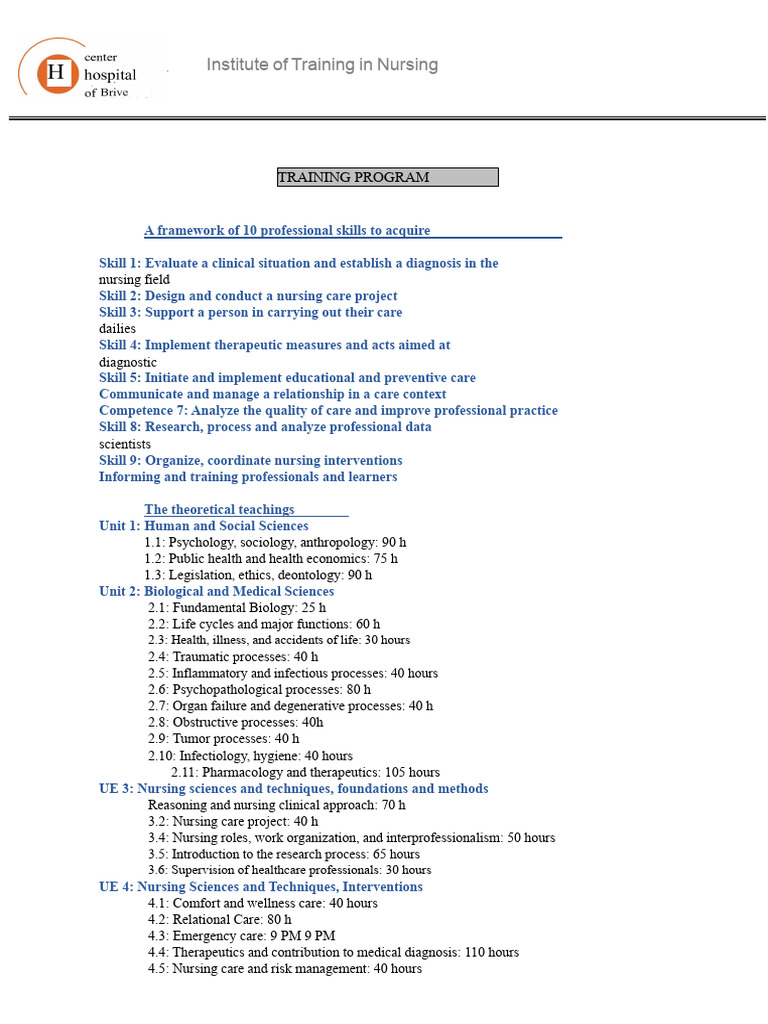 H center hospital of Brive

Institute of Training in Nursing

TRAINING PROGRAM

A framework of 10 professional skills to acquire

Skill 1: Evaluate a clinical situation and establish a diagnosis in the nursing field
Skill 2: Design and conduct a nursing care project
Skill 3: Support a person in carrying out their care dailies
Skill 4: Implement therapeutic measures and acts aimed at diagnostic
Skill 5: Initiate and implement educational and preventive care
Communicate and manage a relationship in a care context
Competence 7: Analyze the quality of care and improve professional practice
Skill 8: Research, process and analyze professional data scientists
Skill 9: Organize, coordinate nursing interventions
Informing and training professionals and learners

The theoretical teachings
Unit 1: Human and Social Sciences
1.1: Psychology, sociology, anthropology: 90 h
1.2: Public health and health economics: 75 h
1.3: Legislation, ethics, deontology: 90 h
Unit 2: Biological and Medical Sciences
2.1: Fundamental Biology: 25 h
2.2: Life cycles and major functions: 60 h
2.3: Health, illness, and accidents of life: 30 hours
2.4: Traumatic processes: 40 h
2.5: Inflammatory and infectious processes: 40 hours
2.6: Psychopathological processes: 80 h
2.7: Organ failure and degenerative processes: 40 h
2.8: Obstructive processes: 40h
2.9: Tumor processes: 40 h
2.10: Infectiology, hygiene: 40 hours
2.11: Pharmacology and therapeutics: 105 hours
UE 3: Nursing sciences and techniques, foundations and methods
Reasoning and nursing clinical approach: 70 h
3.2: Nursing care project: 40 h
3.4: Nursing roles, work organization, and interprofessionalism: 50 hours
3.5: Introduction to the research process: 65 hours
3.6: Supervision of healthcare professionals: 30 hours
UE 4: Nursing Sciences and Techniques, Interventions
4.1: Comfort and wellness care: 40 hours
4.2: Relational Care: 80 h
4.3: Emergency care: 9 PM 9 PM
4.4: Therapeutics and contribution to medical diagnosis: 110 hours
4.5: Nursing care and risk management: 40 hours